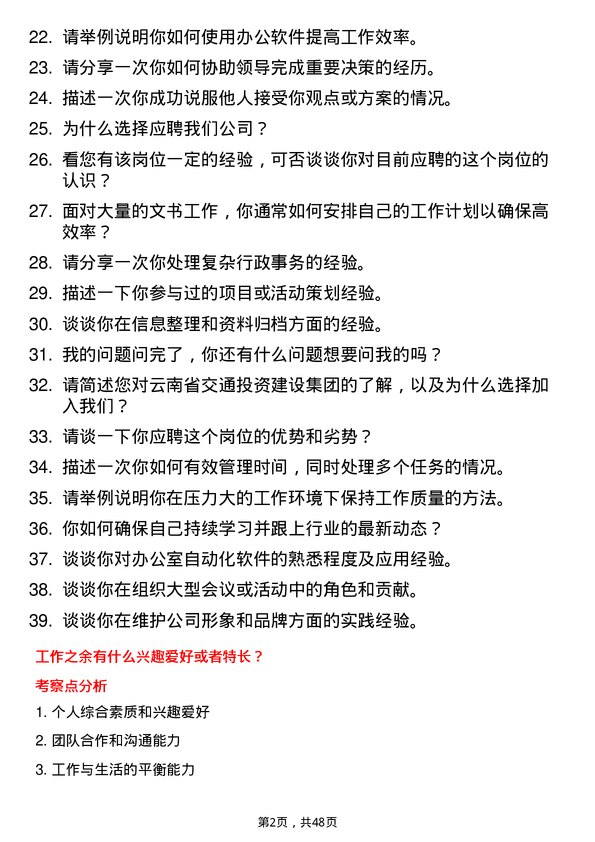 22. 请举例说明你如何使用办公软件提高工作效率。

23. 请分享一次你如何协助领导完成重要决策的经历。

24. 描述一次你成功说服他人接受你观点或方案的情况。

25. 为什么选择应聘我们公司？

26. 看您有该岗位一定的经验，可否谈谈你对目前应聘的这个岗位的认识？

27. 面对大量的文书工作，你通常如何安排自己的工作计划以确保高效率？

28. 请分享一次你处理复杂行政事务的经验。

29. 描述一下你参与过的项目或活动策划经验。

30. 谈谈你在信息整理和资料归档方面的经验。

31. 我的问题问完了，你还有什么问题想要问我的吗？

32. 请简述您对云南省交通投资建设集团的了解，以及为什么选择加入我们？

33. 请谈一下你应聘这个岗位的优势和劣势？

34. 描述一次你如何有效管理时间，同时处理多个任务的情况。

35. 请举例说明你在压力大的工作环境下保持工作质量的方法。

36. 你如何确保自己持续学习并跟上行业的最新动态？

37. 谈谈你对办公室自动化软件的熟悉程度及应用经验。

38. 谈谈你在组织大型会议或活动中的角色和贡献。

39. 谈谈你在维护公司形象和品牌方面的实践经验。

工作之余有什么兴趣爱好或者特长？

考察点分析

1. 个人综合素质和兴趣爱好

2. 团队合作和沟通能力

3. 工作与生活的平衡能力

第2页，共48页